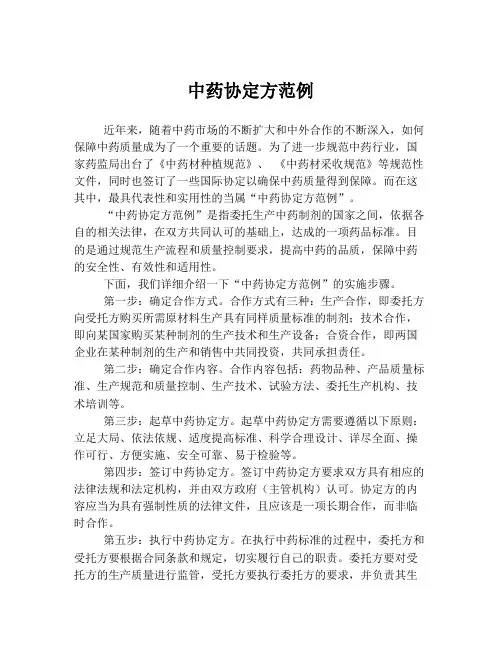 中药协定方范例

近年来，随着中药市场的不断扩大和中外合作的不断深入，如何保障中药质量成为了一个重要的话题。为了进一步规范中药行业，国家药监局出台了《中药材种植规范》、《中药材采收规范》等规范性文件，同时也签订了一些国际协定以确保中药质量得到保障。而在这其中，最具代表性和实用性的当属“中药协定方范例”。

“中药协定方范例”是指委托生产中药制剂的国家之间，依据各自的相关法律，在双方共同认可的基础上，达成的一项药品标准。目的是通过规范生产流程和质量控制要求，提高中药的品质，保障中药的安全性、有效性和适用性。

下面，我们详细介绍一下“中药协定方范例”的实施步骤。

第一步：确定合作方式。合作方式有三种：生产合作，即委托方向受托方购买所需原材料生产具有同样质量标准的制剂；技术合作，即向某国家购买某种制剂的生产技术和生产设备；合资合作，即两国企业在某种制剂的生产和销售中共同投资，共同承担责任。

第二步：确定合作内容。合作内容包括：药物品种、产品质量标准、生产规范和质量控制、生产技术、试验方法、委托生产机构、技术培训等。

第三步：起草中药协定方。起草中药协定方需要遵循以下原则：立足大局、依法依规、适度提高标准、科学合理设计、详尽全面、操作可行、方便实施、安全可靠、易于检验等。

第四步：签订中药协定方。签订中药协定方要求双方具有相应的法律法规和法定机构，并由双方政府（主管机构）认可。协定方的内容应当为具有强制性质的法律文件，且应该是一项长期合作，而非临时合作。

第五步：执行中药协定方。在执行中药标准的过程中，委托方和受托方要根据合同条款和规定，切实履行自己的职责。委托方要对受托方的生产质量进行监管，受托方要执行委托方的要求，并负责其生